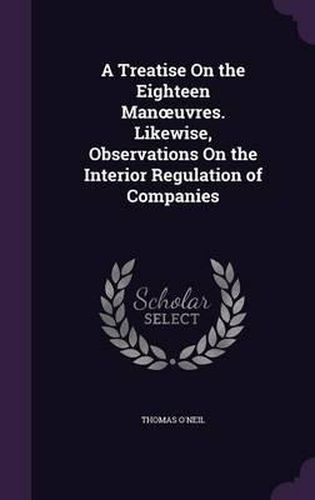 A Treatise On the Eighteen Manœuvres. Likewise, Observations On the Interior Regulation of Companies

Scholar SELECT

THOMAS O'NEIL